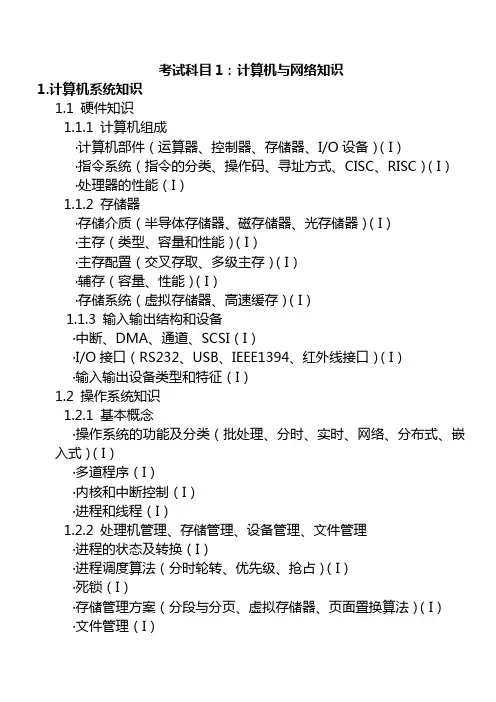 考试科目 1：计算机与网络知识

1.计算机系统知识

1.1 硬件知识

1.1.1 计算机组成

·计算机部件（运算器、控制器、存储器、I/O 设备）(I)

·指令系统（指令的分类、操作码、寻址方式、CISC、RISC）(I)

·处理器的性能（I）

1.1.2 存储器

·存储介质（半导体存储器、磁存储器、光存储器）(I)

·主存（类型、容量和性能）(I)

·主存配置（交叉存取、多级主存）(I)

·辅存（容量、性能）(I)

·存储系统（虚拟存储器、高速缓存）(I)

1.1.3 输入输出结构和设备

·中断、DMA、通道、SCSI（I）

·I/O 接口（RS232、USB、IEEE1394、红外线接口）(I)

·输入输出设备类型和特征（I）

1.2 操作系统知识

1.2.1 基本概念

·操作系统的功能及分类（批处理、分时、实时、网络、分布式、嵌入式）(I)

·多道程序（I）

·内核和中断控制（I）

·进程和线程（I）

1.2.2 处理机管理、存储管理、设备管理、文件管理

·进程的状态及转换（I）

·进程调度算法（分时轮转、优先级、抢占）(I)

·死锁（I）

·存储管理方案（分段与分页、虚拟存储器、页面置换算法）(I)

·文件管理（I）